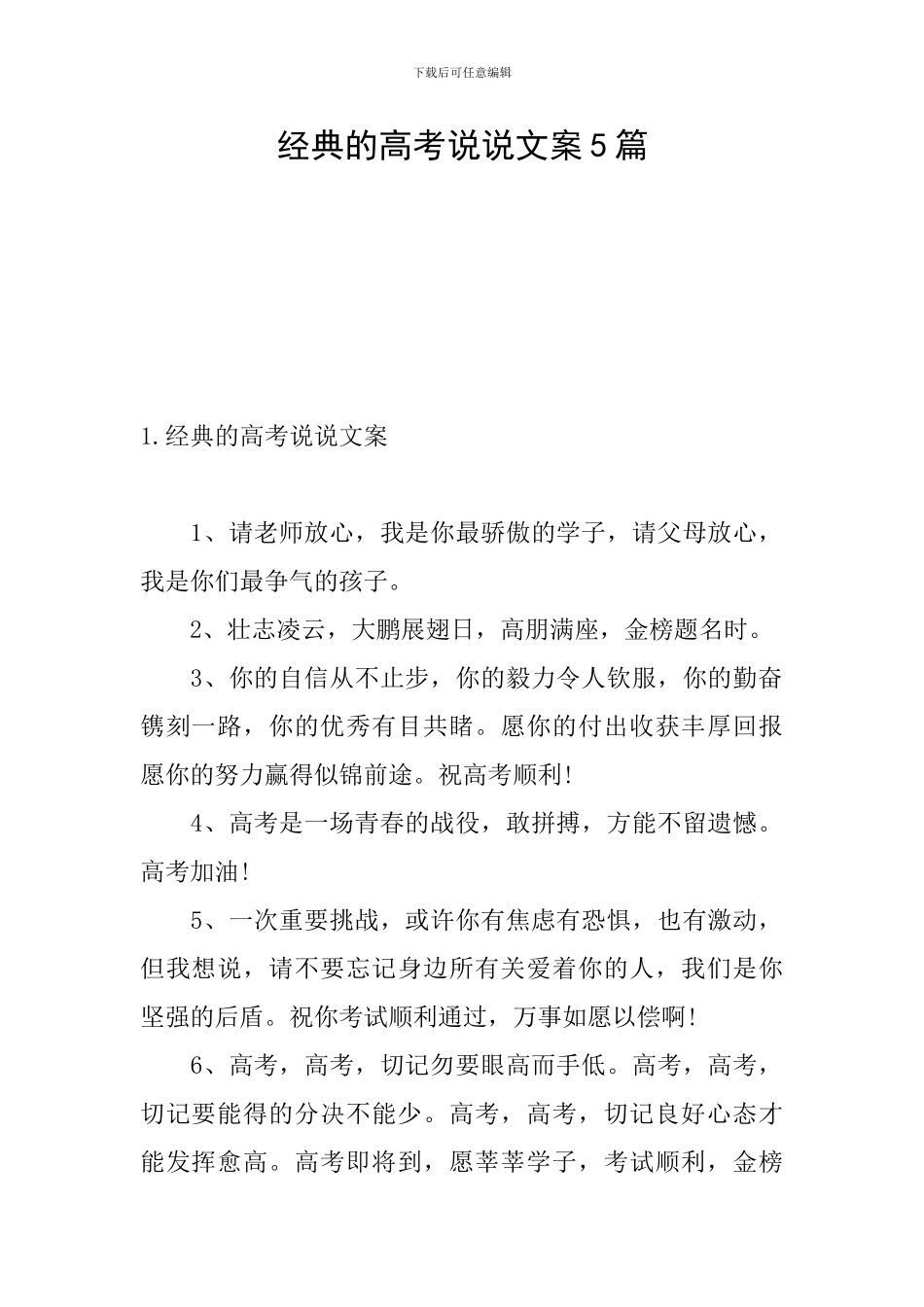 下载后可任意编辑

经典的高考说说文案5篇

1.经典的高考说说文案

1、请老师放心，我是你最骄傲的学子，请父母放心，我是你们最争气的孩子。

2、壮志凌云，大鹏展翅日，高朋满座，金榜题名时。

3、你的自信从不止步，你的毅力令人钦服，你的勤奋镌刻一路，你的优秀有目共睹。愿你的付出收获丰厚回报愿你的努力赢得似锦前途。祝高考顺利!

4、高考是一场青春的战役，敢拼搏，方能不留遗憾。高考加油!

5、一次重要挑战，或许你有焦虑有恐惧，也有激动，但我想说，请不要忘记身边所有关爱着你的人，我们是你坚强的后盾。祝你考试顺利通过，万事如愿以偿啊!

6、高考，高考，切记勿要眼高而手低。高考，高考，切记要能得的分决不能少。高考，高考，切记良好心态才能发挥愈高。高考即将到，愿莘莘学子，考试顺利，金榜